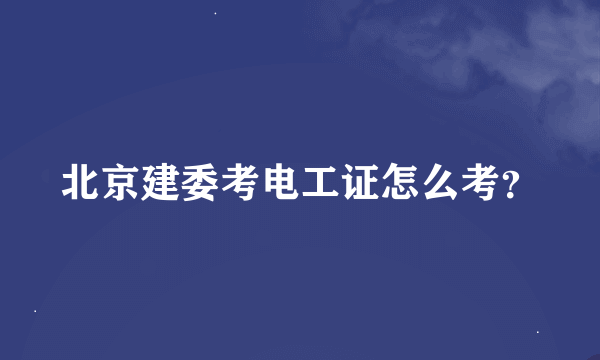 北京建委考电工证怎么考?